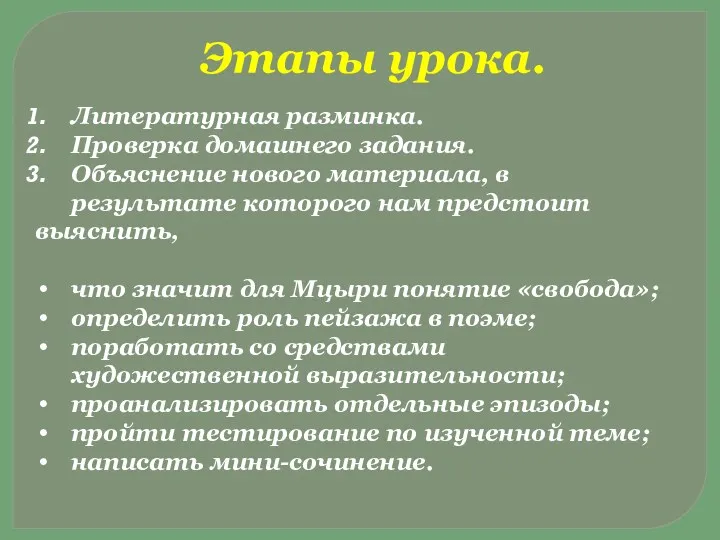 Этапы урока.

1. Литературная разминка.
2. Проверка домашнего задания.
3. Объяснение нового материала, в результате которого нам предстоит выяснить,

• что значит для Мцыри понятие «свобода»;
• определить роль пейзажа в поэме;
• поработать со средствами художественной выразительности;
• проанализировать отдельные эпизоды;
• пройти тестирование по изученной теме;
• написать мини-сочинение.